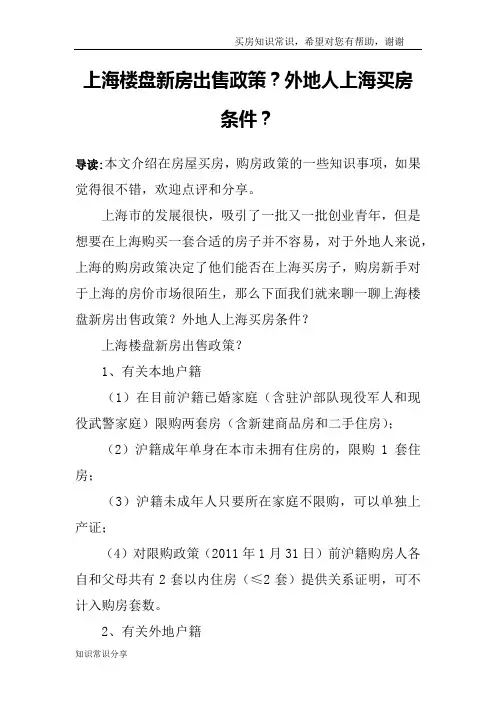 买房知识常识，希望对您有帮助，谢谢

上海楼盘新房出售政策？外地人上海买房条件？

导读:本文介绍在房屋买房，购房政策的一些知识事项，如果觉得很不错，欢迎点评和分享。

上海市的发展很快，吸引了一批又一批创业青年，但是想要在上海购买一套合适的房子并不容易，对于外地人来说，上海的购房政策决定了他们能否在上海买房子，购房新手对于上海的房价市场很陌生，那么下面我们就来聊一聊上海楼盘新房出售政策？外地人上海买房条件？

上海楼盘新房出售政策？

1、有关本地户籍

（1）在目前沪籍已婚家庭（含驻沪部队现役军人和现役武警家庭）限购两套房（含新建商品房和二手住房）；

（2）沪籍成年单身在本市未拥有住房的，限购 1 套住房；

（3）沪籍未成年人只要所在家庭不限购，可以单独上产证；

（4）对限购政策（2011 年 1 月 31 日）前沪籍购房人各自和父母共有 2 套以内住房（≤2 套）提供关系证明，可不计入购房套数。

2、有关外地户籍

知识常识分享